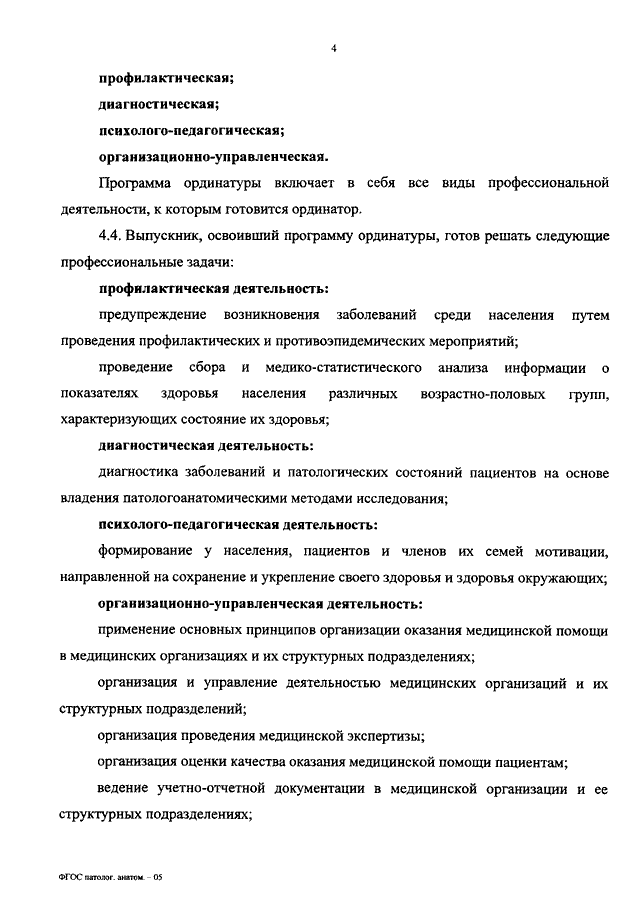 4

профилактическая;

диагностическая;

психолого-педагогическая;

организационно-управленческая.

Программа ординатуры включает в себя все виды профессиональной деятельности, к которым готовится ординатор.

4.4. Выпускник, освоивший программу ординатуры, готов решать следующие профессиональные задачи:

профилактическая деятельность:

предупреждение возникновения заболеваний среди населения путем проведения профилактических и противоэпидемических мероприятий;

проведение сбора и медико-статистического анализа информации о показателях здоровья населения различных возрастно-половых групп, характеризующих состояние их здоровья;

диагностическая деятельность:

диагностика заболеваний и патологических состояний пациентов на основе владения патологоанатомическими методами исследования;

психолого-педагогическая деятельность:

формирование у населения, пациентов и членов их семей мотивации, направленной на сохранение и укрепление своего здоровья и здоровья окружающих;

организационно-управленческая деятельность:

применение основных принципов организации оказания медицинской помощи в медицинских организациях и их структурных подразделениях;

организация и управление деятельностью медицинских организаций и их структурных подразделений;

организация проведения медицинской экспертизы;

организация оценки качества оказания медицинской помощи пациентам;

ведение учетно-отчетной документации в медицинской организации и ее структурных подразделениях;

ФГОС патолог. анатом. – 05